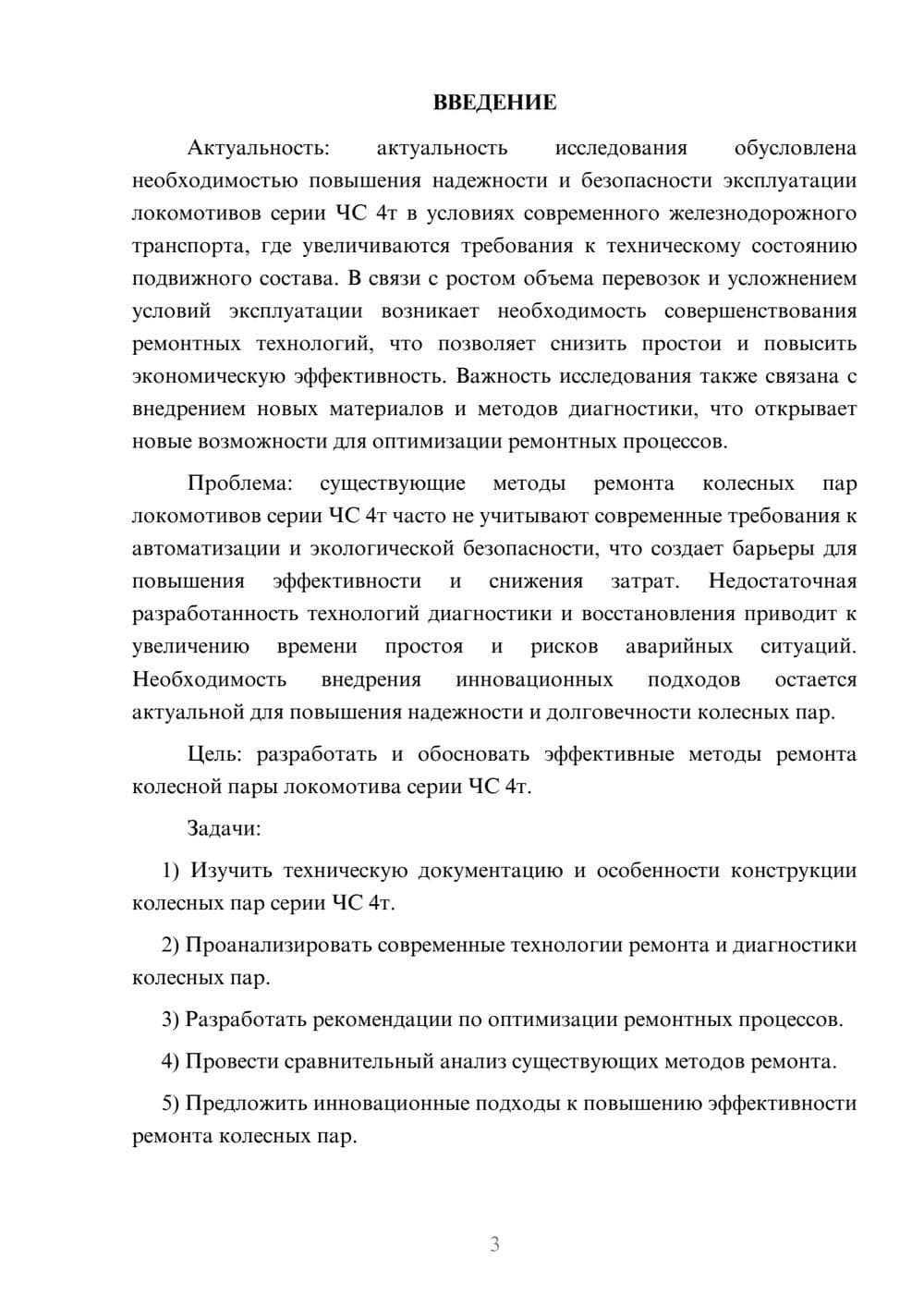 ВВЕДЕНИЕ

Актуальность: актуальность исследования обусловлена необходимостью повышения надежности и безопасности эксплуатации локомотивов серии ЧС 4т в условиях современного железнодорожного транспорта, где увеличиваются требования к техническому состоянию подвижного состава. В связи с ростом объема перевозок и усложнением условий эксплуатации возникает необходимость совершенствования ремонтных технологий, что позволяет снизить простои и повысить экономическую эффективность. Важность исследования также связана с внедрением новых материалов и методов диагностики, что открывает новые возможности для оптимизации ремонтных процессов.

Проблема: существующие методы ремонта колесных пар локомотивов серии ЧС 4т часто не учитывают современные требования к автоматизации и экологической безопасности, что создает барьеры для повышения эффективности и снижения затрат. Недостаточная разработанность технологий диагностики и восстановления приводит к увеличению времени простоя и рисков аварийных ситуаций. Необходимость внедрения инновационных подходов остается актуальной для повышения надежности и долговечности колесных пар.

Цель: разработать и обосновать эффективные методы ремонта колесной пары локомотива серии ЧС 4т.

Задачи:

1) Изучить техническую документацию и особенности конструкции колесных пар серии ЧС 4т.

2) Проанализировать современные технологии ремонта и диагностики колесных пар.

3) Разработать рекомендации по оптимизации ремонтных процессов.

4) Провести сравнительный анализ существующих методов ремонта.

5) Предложить инновационные подходы к повышению эффективности ремонта колесных пар.

3